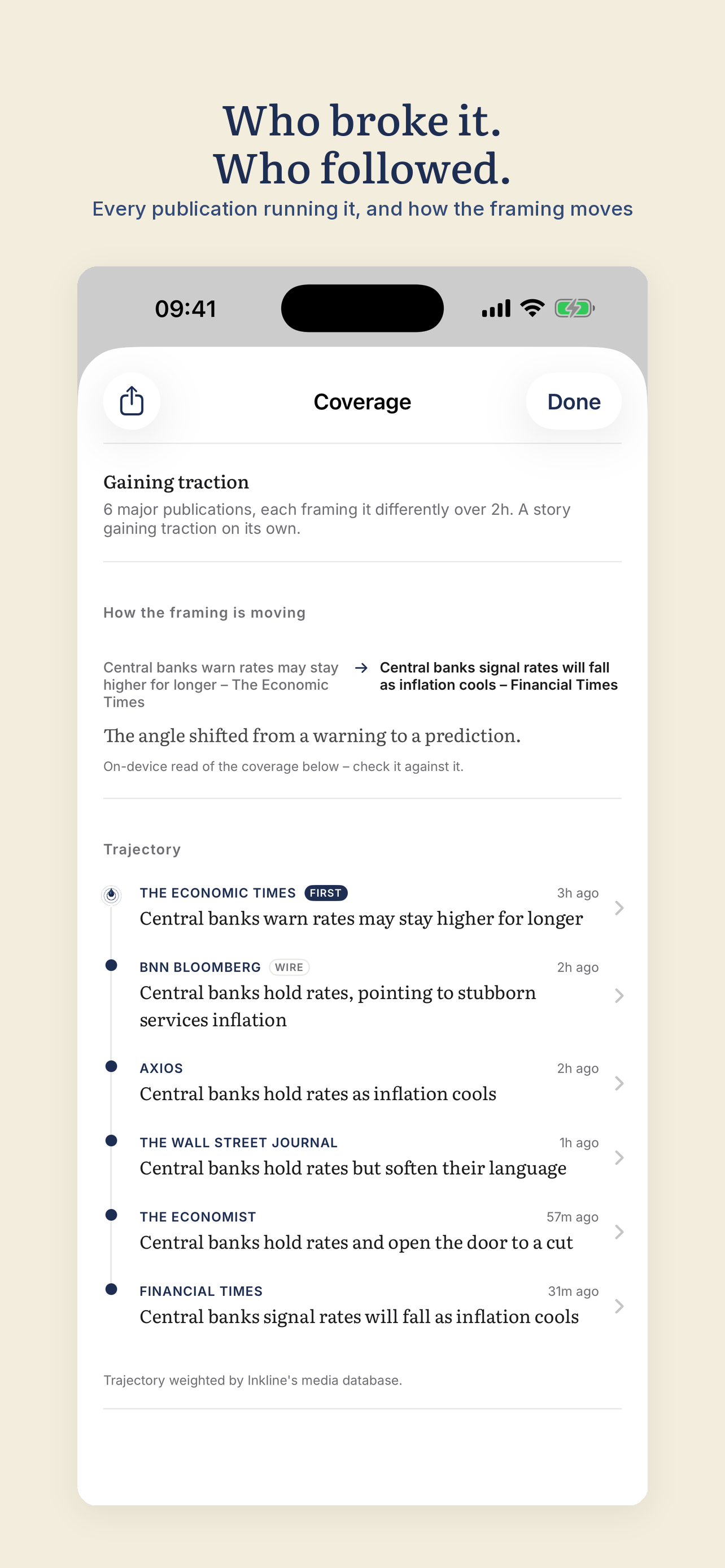 Who broke it.
Who followed.
Every publication running it, and how the framing moves

09:41

Coverage

Done

Gaining traction
6 major publications, each framing it differently over 2h. A story gaining traction on its own.

How the framing is moving

Central banks warn rates may stay higher for longer – The Economic Times → Central banks signal rates will fall as inflation cools – Financial Times

The angle shifted from a warning to a prediction.
On-device read of the coverage below – check it against it.

Trajectory

THE ECONOMIC TIMES FIRST 3h ago
Central banks warn rates may stay higher for longer

BNN BLOOMBERG WIRE 2h ago
Central banks hold rates, pointing to stubborn services inflation

AXIOS 2h ago
Central banks hold rates as inflation cools

THE WALL STREET JOURNAL 1h ago
Central banks hold rates but soften their language

THE ECONOMIST 57m ago
Central banks hold rates and open the door to a cut

FINANCIAL TIMES 31m ago
Central banks signal rates will fall as inflation cools

Trajectory weighted by Inkline's media database.